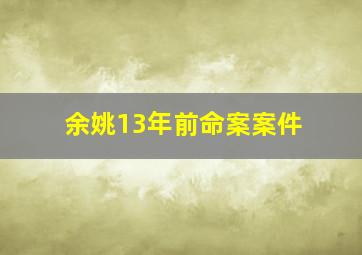 余姚13年前命案案件